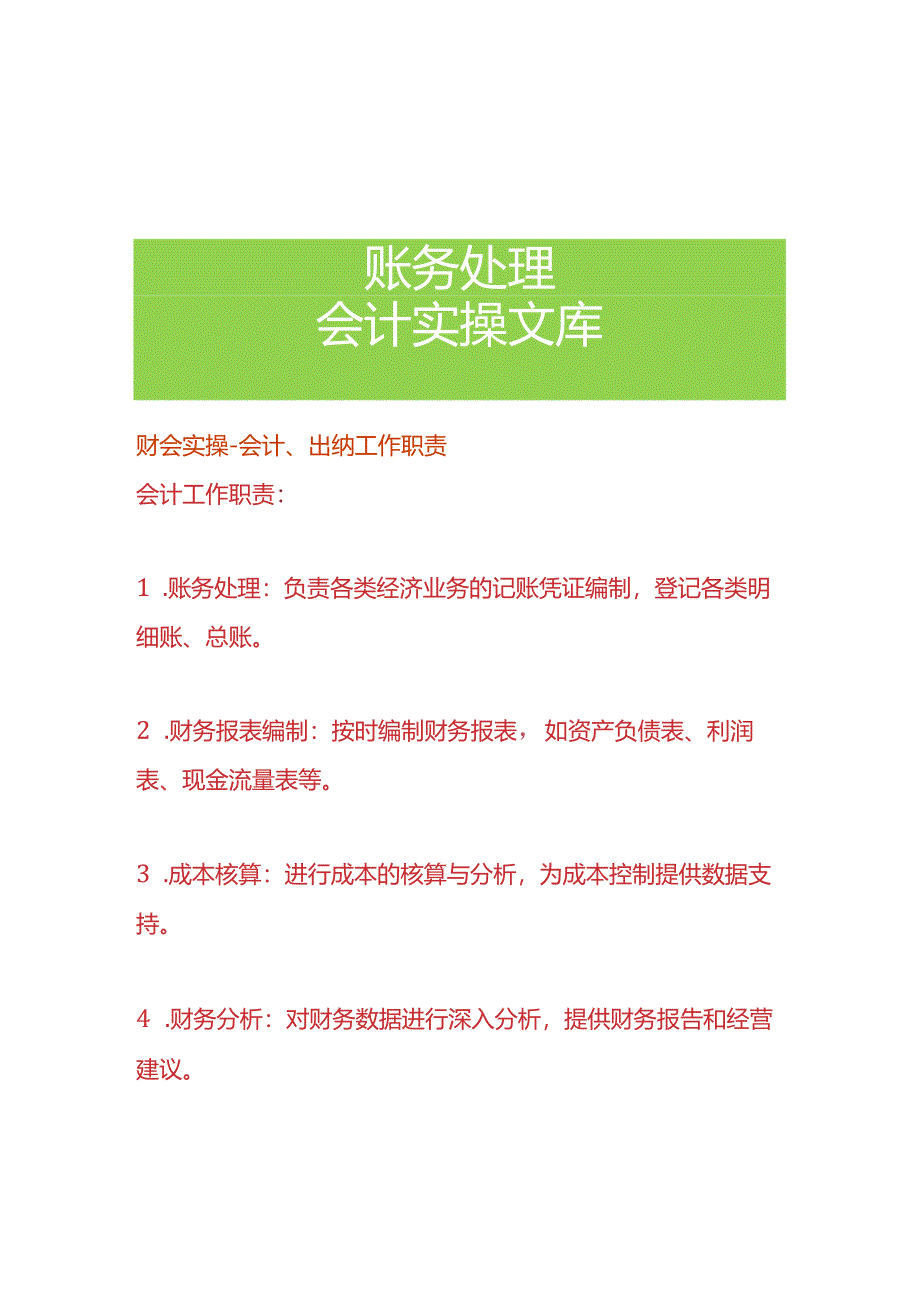 账务处理
会计实操文库

财会实操-会计、出纳工作职责

会计工作职责：

1 .账务处理：负责各类经济业务的记账凭证编制，登记各类明细账、总账。

2 .财务报表编制：按时编制财务报表，如资产负债表、利润表、现金流量表等。

3 .成本核算：进行成本的核算与分析，为成本控制提供数据支持。

4 .财务分析：对财务数据进行深入分析，提供财务报告和经营建议。